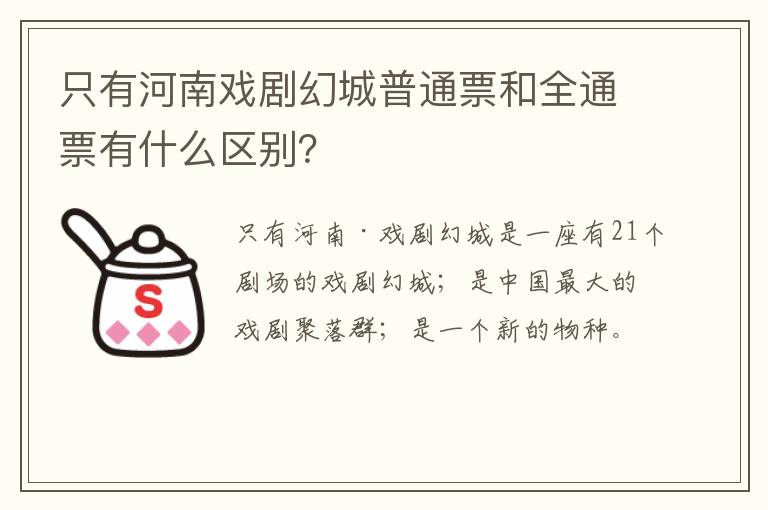 只有河南戏剧幻城普通票和全通票有什么区别?

S

只有河南·戏剧幻城是一座有21个剧场的戏剧幻城；是中国最大的戏剧聚落群；是一个新的物种。